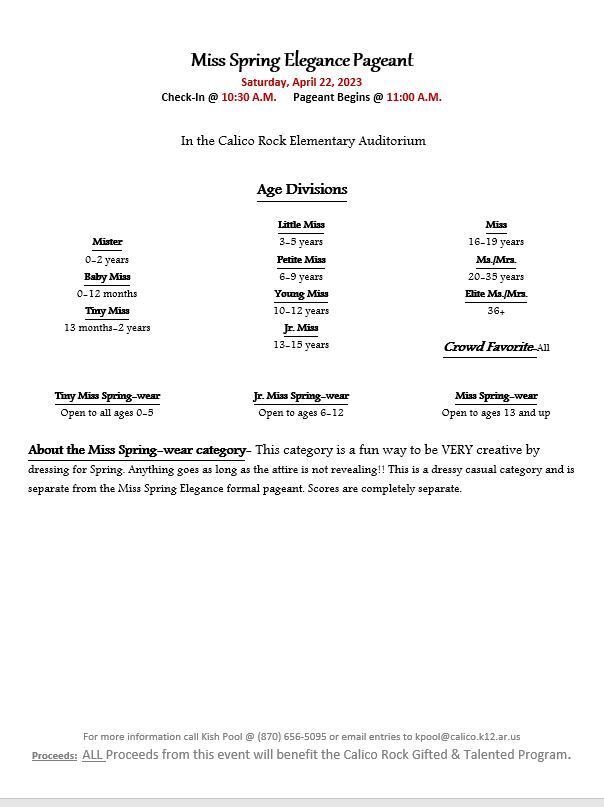 Miss Spring Elegance Pageant
Saturday, April 22, 2023
Check-In @ 10:30 A.M.     Pageant Begins @ 11:00 A.M.

In the Calico Rock Elementary Auditorium

Age Divisions

Mister
0-2 years
Baby Miss
0-12 months
Tiny Miss
13 months-2 years

Little Miss
3-5 years
Petite Miss
6-9 years
Young Miss
10-12 years
Jr. Miss
13-15 years

Miss
16-19 years
Ms./Mrs.
20-35 years
Elite Ms./Mrs.
36+

Crowd Favorite-All

Tiny Miss Spring-wear
Open to all ages 0-5

Jr. Miss Spring-wear
Open to ages 6-12

Miss Spring-wear
Open to ages 13 and up

About the Miss Spring-wear category- This category is a fun way to be VERY creative by dressing for Spring. Anything goes as long as the attire is not revealing!! This is a dressy casual category and is separate from the Miss Spring Elegance formal pageant. Scores are completely separate.

For more information call Kish Pool @ (870) 656-5095 or email entries to kpool@calico.k12.ar.us
Proceeds: ALL Proceeds from this event will benefit the Calico Rock Gifted & Talented Program.